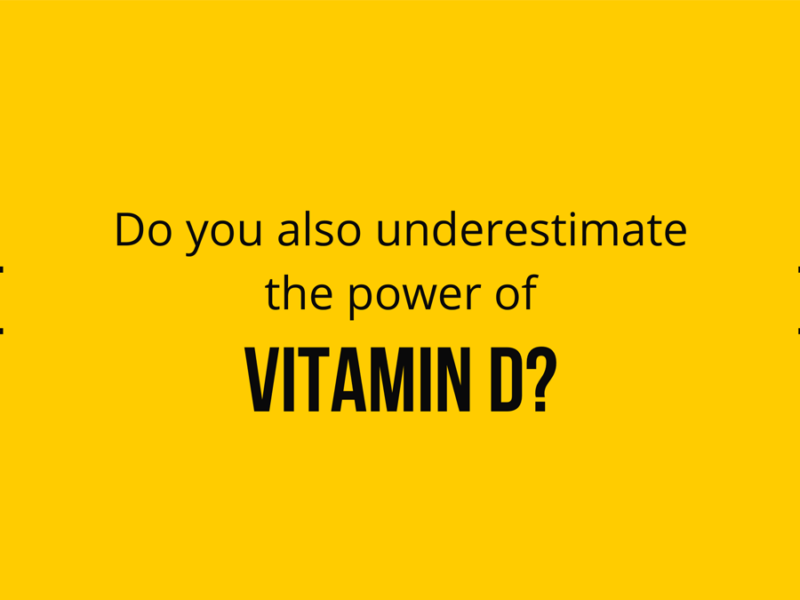 Do you also underestimate the power of
VITAMIN D?